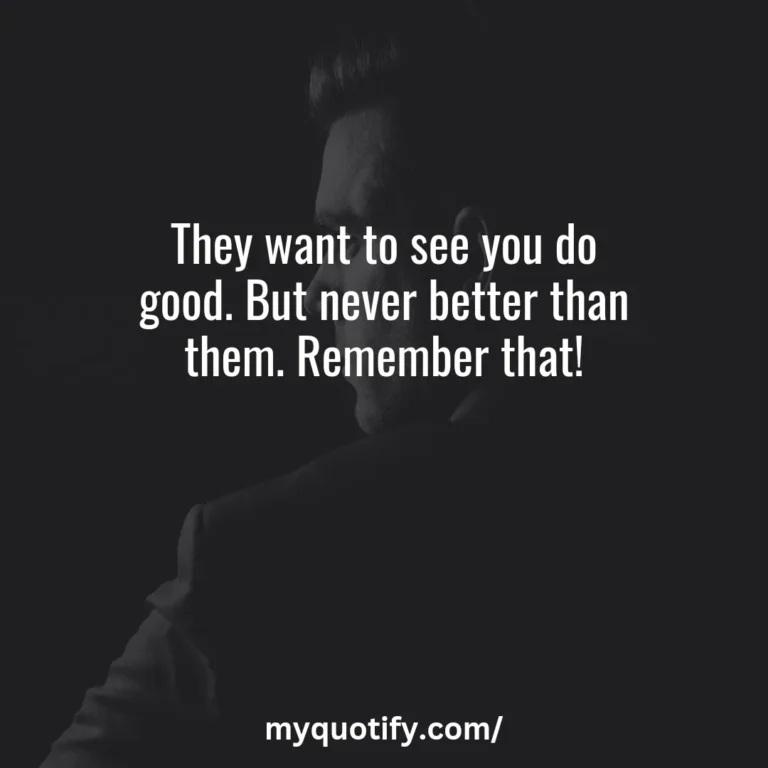 They want to see you do good. But never better than them. Remember that!

myquotify.com/